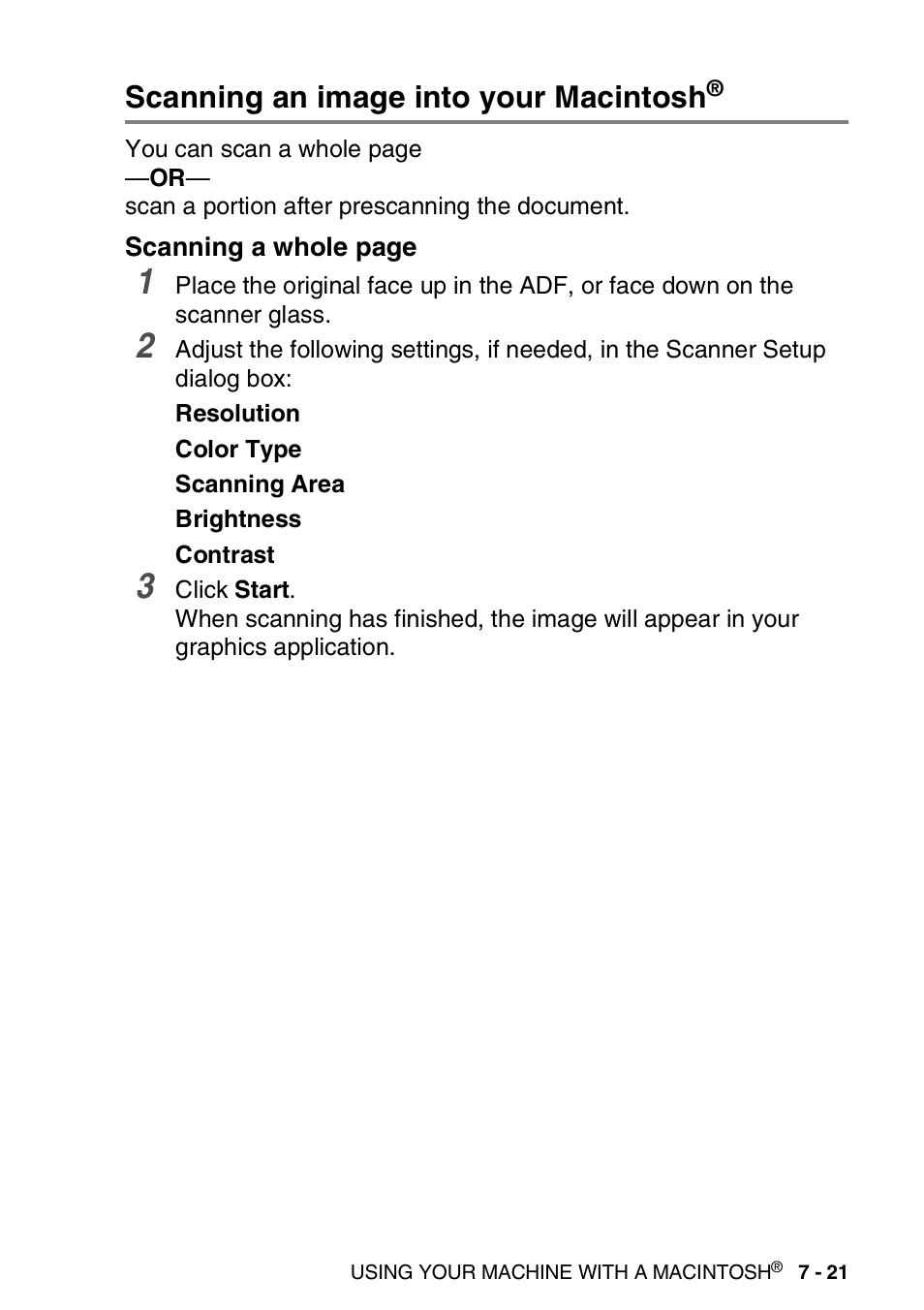 Scanning an image into your Macintosh®

You can scan a whole page
—OR—
scan a portion after prescanning the document.

Scanning a whole page

1 Place the original face up in the ADF, or face down on the scanner glass.

2 Adjust the following settings, if needed, in the Scanner Setup dialog box:

Resolution

Color Type

Scanning Area

Brightness

Contrast

3 Click Start.
When scanning has finished, the image will appear in your graphics application.

USING YOUR MACHINE WITH A MACINTOSH® 7 - 21